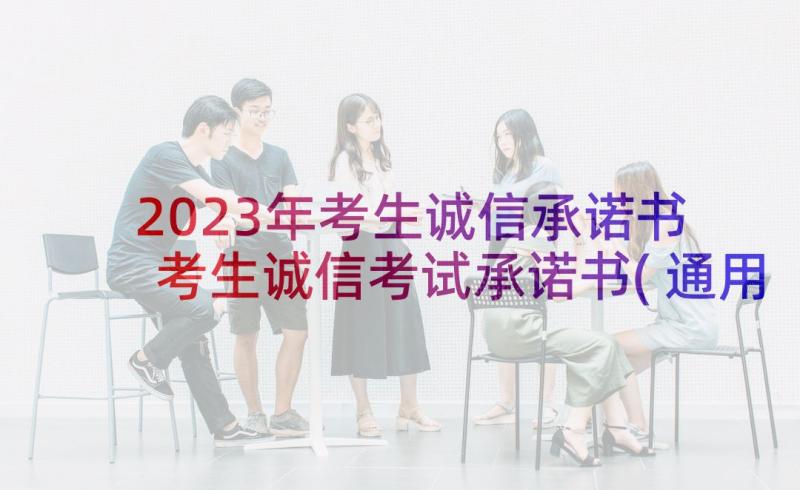 2023年考生诚信承诺书 考生诚信考试承诺书(通用